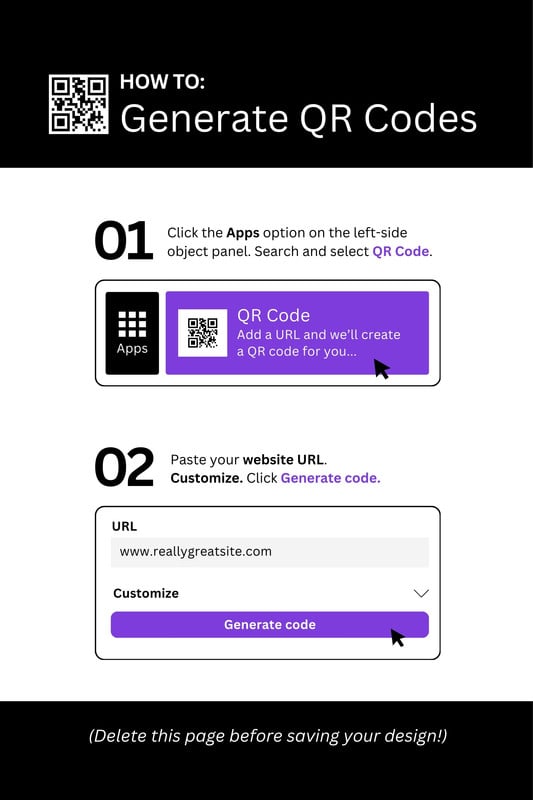 HOW TO:
Generate QR Codes

01 Click the Apps option on the left-side object panel. Search and select QR Code.

Apps

QR Code
Add a URL and we'll create a QR code for you...

02 Paste your website URL. Customize. Click Generate code.

URL
www.reallygreatsite.com

Customize

Generate code

(Delete this page before saving your design!)